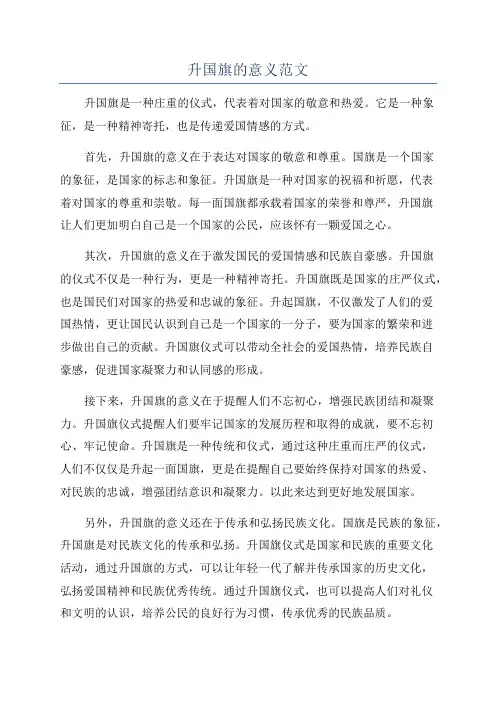 升国旗的意义范文

升国旗是一种庄重的仪式，代表着对国家的敬意和热爱。它是一种象征，是一种精神寄托，也是传递爱国情感的方式。

首先，升国旗的意义在于表达对国家的敬意和尊重。国旗是一个国家的象征，是国家的标志和象征。升国旗是一种对国家的祝福和祈愿，代表着对国家的尊重和崇敬。每一面国旗都承载着国家的荣誉和尊严，升国旗让人们更加明白自己是一个国家的公民，应该怀有一颗爱国之心。

其次，升国旗的意义在于激发国民的爱国情感和民族自豪感。升国旗的仪式不仅是一种行为，更是一种精神寄托。升国旗既是国家的庄严仪式，也是国民们对国家的热爱和忠诚的象征。升起国旗，不仅激发了人们的爱国热情，更让国民认识到自己是一个国家的一分子，要为国家的繁荣和进步做出自己的贡献。升国旗仪式可以带动全社会的爱国热情，培养民族自豪感，促进国家凝聚力和认同感的形成。

接下来，升国旗的意义在于提醒人们不忘初心，增强民族团结和凝聚力。升国旗仪式提醒人们要牢记国家的发展历程和取得的成就，要不忘初心、牢记使命。升国旗是一种传统和仪式，通过这种庄重而庄严的仪式，人们不仅仅是升起一面国旗，更是在提醒自己要始终保持对国家的热爱、对民族的忠诚，增强团结意识和凝聚力。以此来达到更好地发展国家。

另外，升国旗的意义还在于传承和弘扬民族文化。国旗是民族的象征，升国旗是对民族文化的传承和弘扬。升国旗仪式是国家和民族的重要文化活动，通过升国旗的方式，可以让年轻一代了解并传承国家的历史文化，弘扬爱国精神和民族优秀传统。通过升国旗仪式，也可以提高人们对礼仪和文明的认识，培养公民的良好行为习惯，传承优秀的民族品质。